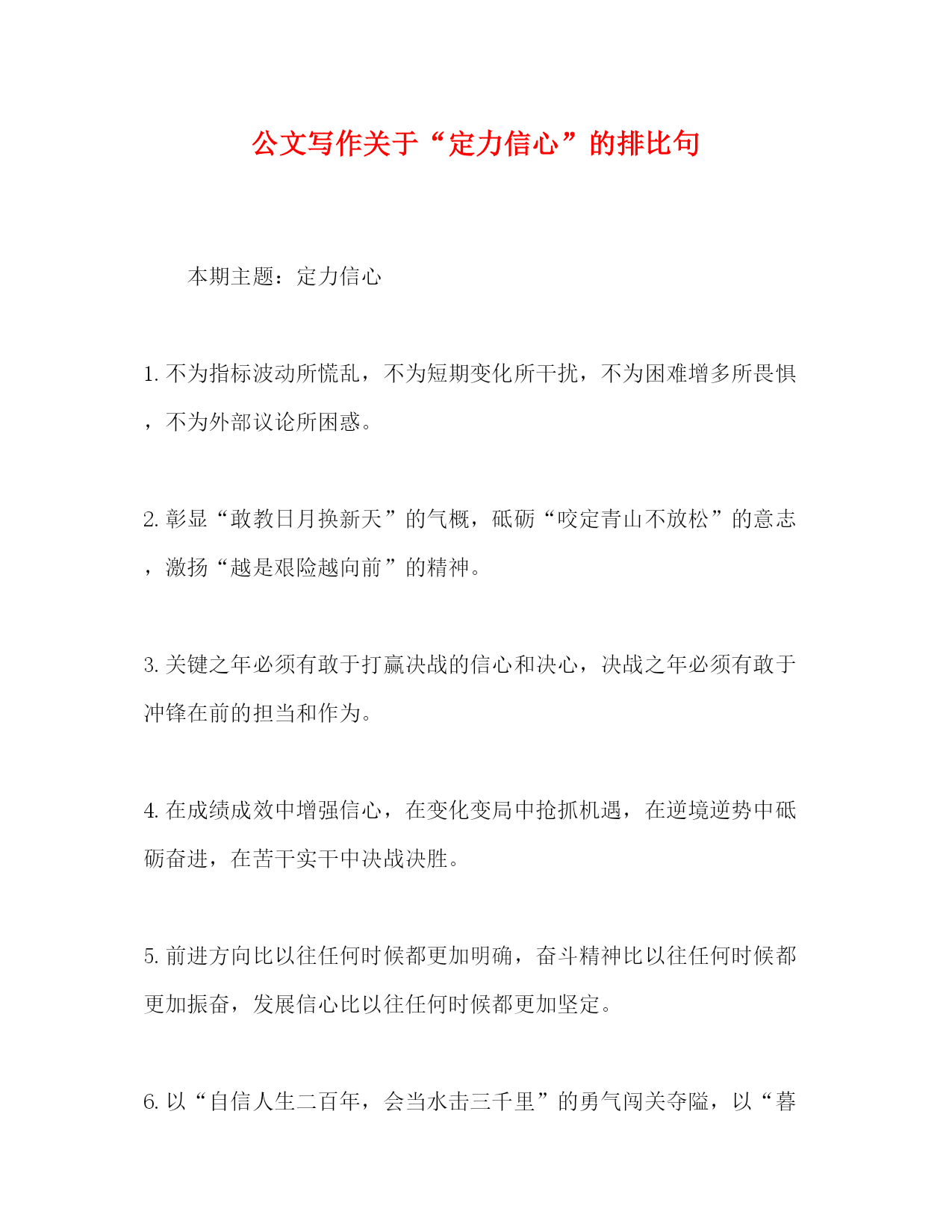 公文写作关于“定力信心”的排比句

本期主题：定力信心

1. 不为指标波动所慌乱，不为短期变化所干扰，不为困难增多所畏惧，不为外部议论所困惑。

2. 彰显“敢教日月换新天”的气概，砥砺“咬定青山不放松”的意志，激扬“越是艰险越向前”的精神。

3. 关键之年必须有敢于打赢决战的信心和决心，决战之年必须有敢于冲锋在前的担当和作为。

4. 在成绩成效中增强信心，在变化变局中抢抓机遇，在逆境逆势中砥砺奋进，在苦干实干中决战决胜。

5. 前进方向比以往任何时候都更加明确，奋斗精神比以往任何时候都更加振奋，发展信心比以往任何时候都更加坚定。

6. 以“自信人生二百年，会当水击三千里”的勇气闯关夺隘，以“暮